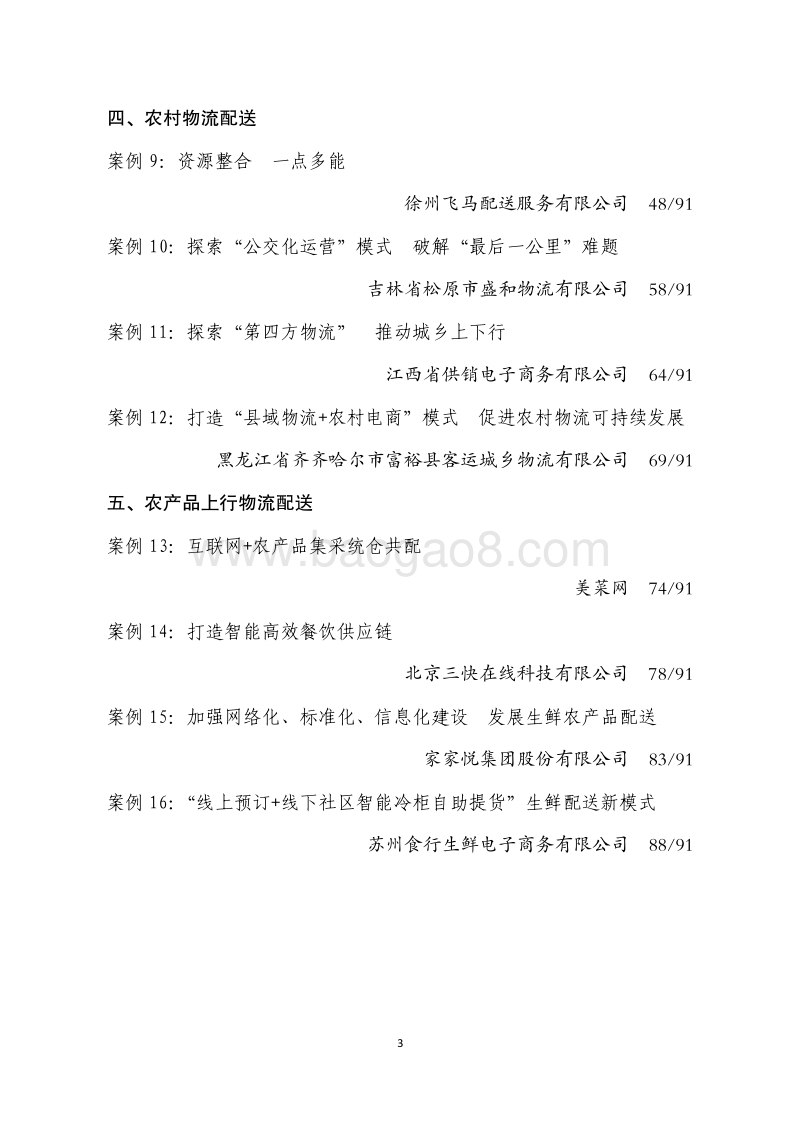 四、农村物流配送

案例 9：资源整合　一点多能

徐州飞马配送服务有限公司　48/91

案例 10：探索“公交化运营”模式　破解“最后一公里”难题

吉林省松原市盛和物流有限公司　58/91

案例 11：探索“第四方物流”　推动城乡上下行

江西省供销电子商务有限公司　64/91

案例 12：打造“县域物流+农村电商”模式　促进农村物流可持续发展

黑龙江省齐齐哈尔市富裕县客运城乡物流有限公司　69/91

五、农产品上行物流配送

案例 13：互联网+农产品集采统仓共配

www.baogao8.com

美菜网　74/91

案例 14：打造智能高效餐饮供应链

北京三快在线科技有限公司　78/91

案例 15：加强网络化、标准化、信息化建设　发展生鲜农产品配送

家家悦集团股份有限公司　83/91

案例 16：“线上预订+线下社区智能冷柜自助提货”生鲜配送新模式

苏州食行生鲜电子商务有限公司　88/91

3